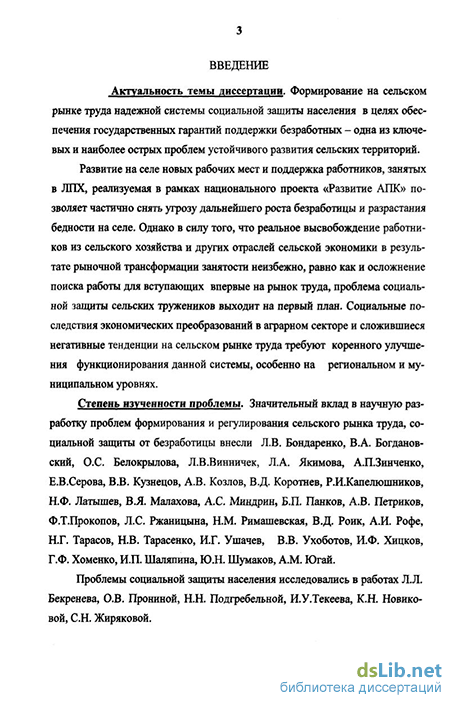 3

ВВЕДЕНИЕ

Актуальность темы диссертации. Формирование на сельском рынке труда надежной системы социальной защиты населения в целях обеспечения государственных гарантий поддержки безработных – одна из ключевых и наиболее острых проблем устойчивого развития сельских территорий.

Развитие на селе новых рабочих мест и поддержка работников, занятых в ЛПХ, реализуемая в рамках национального проекта «Развитие АПК» позволяет частично снять угрозу дальнейшего роста безработицы и разрастания бедности на селе. Однако в силу того, что реальное высвобождение работников из сельского хозяйства и других отраслей сельской экономики в результате рыночной трансформации занятости неизбежно, равно как и осложнение поиска работы для вступающих впервые на рынок труда, проблема социальной защиты сельских тружеников выходит на первый план. Социальные последствия экономических преобразований в аграрном секторе и сложившиеся негативные тенденции на сельском рынке труда требуют коренного улучшения функционирования данной системы, особенно на региональном и муниципальном уровнях.

Степень изученности проблемы. Значительный вклад в научную разработку проблем формирования и регулирования сельского рынка труда, социальной защиты от безработицы внесли Л.В. Бондаренко, В.А. Богдановский, О.С. Белокрылова, Л.В.Винничек, Л.А. Якимова, А.П.Зинченко, Е.В.Серова, В.В. Кузнецов, А.В. Козлов, В.Д. Коротнев, Р.И.Капелюшников, Н.Ф. Латышев, В.Я. Малахова, А.С. Миндрин, Б.П. Панков, А.В. Петриков, Ф.Т.Прокопов, Л.С. Ржаницына, Н.М. Римашевская, В.Д. Роик, А.И. Рофе, Н.Г. Тарасов, Н.В. Тарасенко, И.Г. Ушачев, В.В. Ухоботов, И.Ф. Хицков, Г.Ф. Хоменко, И.П. Шаляпина, Ю.Н. Шумаков, А.М. Югай.

Проблемы социальной защиты населения исследовались в работах Л.Л. Бекренева, О.В. Прониной, Н.Н. Подгребельной, И.У.Текеева, К.Н. Новиковой, С.Н. Жиряковой.

dsLib.net
библиотека диссертаций